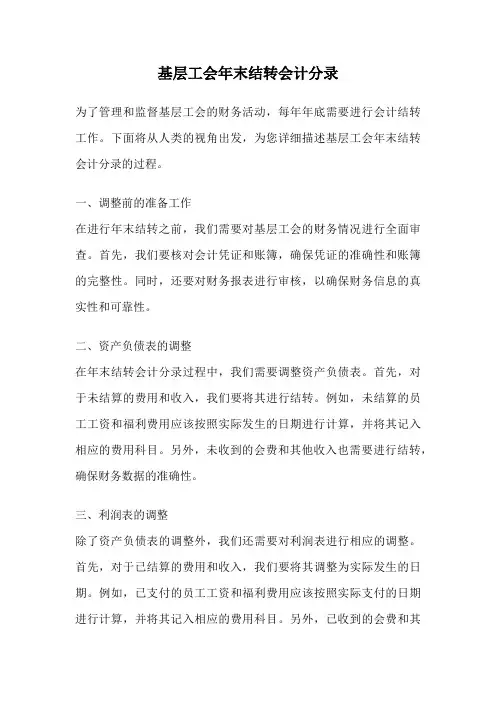 基层工会年末结转会计分录

为了管理和监督基层工会的财务活动，每年年底需要进行会计结转工作。下面将从人类的视角出发，为您详细描述基层工会年末结转会计分录的过程。

一、调整前的准备工作
在进行年末结转之前，我们需要对基层工会的财务情况进行全面审查。首先，我们要核对会计凭证和账簿，确保凭证的准确性和账簿的完整性。同时，还要对财务报表进行审核，以确保财务信息的真实性和可靠性。

二、资产负债表的调整
在年末结转会计分录过程中，我们需要调整资产负债表。首先，对于未结算的费用和收入，我们要将其进行结转。例如，未结算的员工工资和福利费用应该按照实际发生的日期进行计算，并将其记入相应的费用科目。另外，未收到的会费和其他收入也需要进行结转，确保财务数据的准确性。

三、利润表的调整
除了资产负债表的调整外，我们还需要对利润表进行相应的调整。首先，对于已结算的费用和收入，我们要将其调整为实际发生的日期。例如，已支付的员工工资和福利费用应该按照实际支付的日期进行计算，并将其记入相应的费用科目。另外，已收到的会费和其